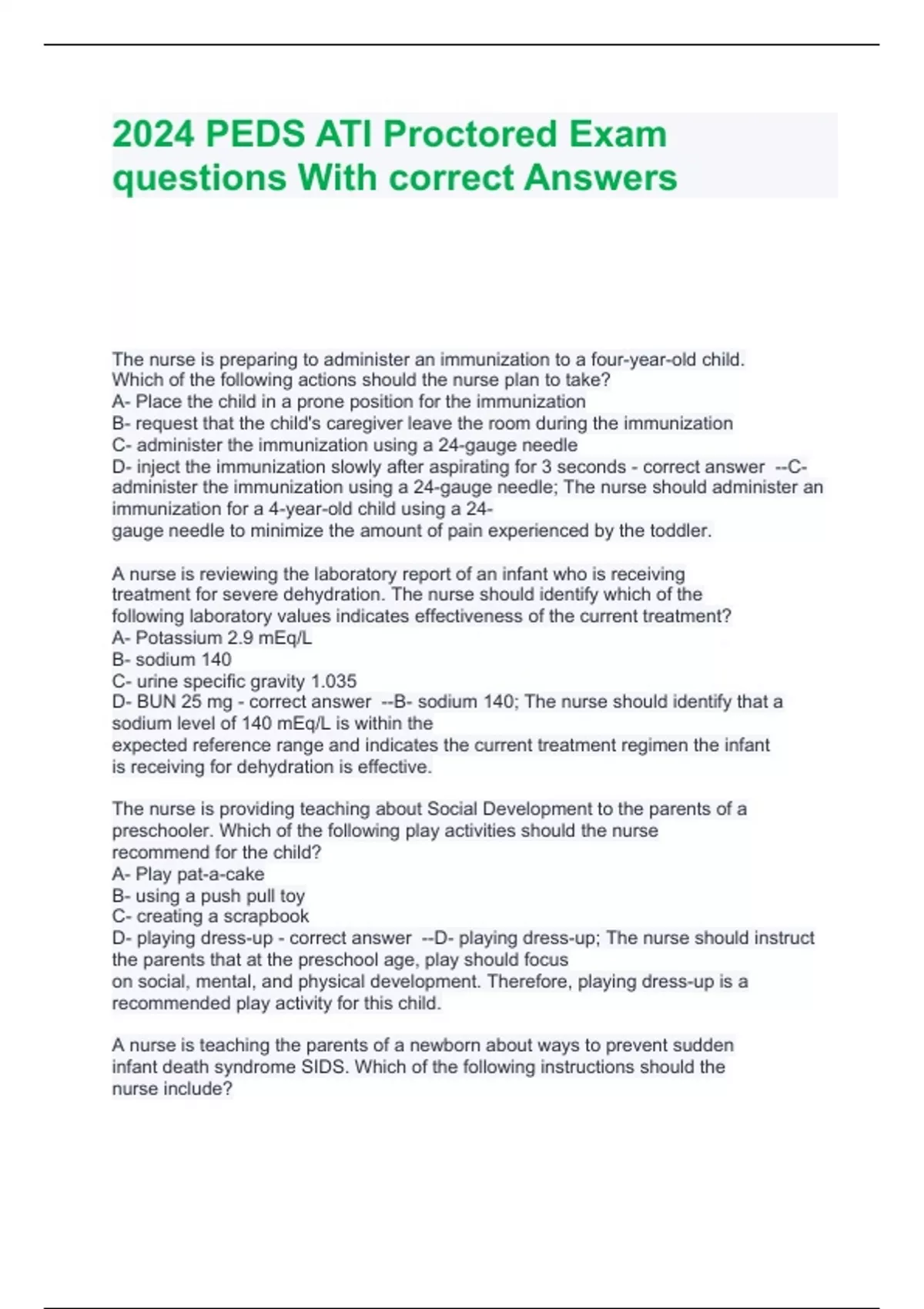 2024 PEDS ATI Proctored Exam questions With correct Answers

The nurse is preparing to administer an immunization to a four-year-old child. Which of the following actions should the nurse plan to take?
A- Place the child in a prone position for the immunization
B- request that the child's caregiver leave the room during the immunization
C- administer the immunization using a 24-gauge needle
D- inject the immunization slowly after aspirating for 3 seconds - correct answer --C- administer the immunization using a 24-gauge needle; The nurse should administer an immunization for a 4-year-old child using a 24-gauge needle to minimize the amount of pain experienced by the toddler.

A nurse is reviewing the laboratory report of an infant who is receiving treatment for severe dehydration. The nurse should identify which of the following laboratory values indicates effectiveness of the current treatment?
A- Potassium 2.9 mEq/L
B- sodium 140
C- urine specific gravity 1.035
D- BUN 25 mg - correct answer --B- sodium 140; The nurse should identify that a sodium level of 140 mEq/L is within the expected reference range and indicates the current treatment regimen the infant is receiving for dehydration is effective.

The nurse is providing teaching about Social Development to the parents of a preschooler. Which of the following play activities should the nurse recommend for the child?
A- Play pat-a-cake
B- using a push pull toy
C- creating a scrapbook
D- playing dress-up - correct answer --D- playing dress-up; The nurse should instruct the parents that at the preschool age, play should focus on social, mental, and physical development. Therefore, playing dress-up is a recommended play activity for this child.

A nurse is teaching the parents of a newborn about ways to prevent sudden infant death syndrome SIDS. Which of the following instructions should the nurse include?